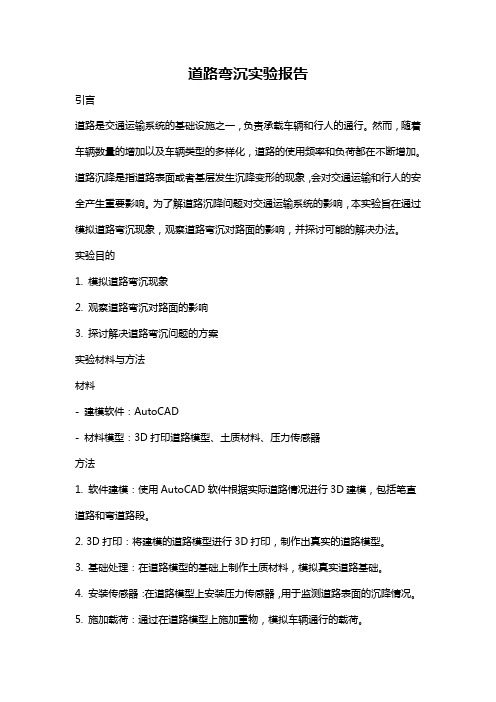 道路弯沉实验报告

引言

道路是交通运输系统的基础设施之一，负责承载车辆和行人的通行。然而，随着车辆数量的增加以及车辆类型的多样化，道路的使用频率和负荷都在不断增加。道路沉降是指道路表面或者基层发生沉降变形的现象，会对交通运输和行人的安全产生重要影响。为了解道路沉降问题对交通运输系统的影响，本实验旨在通过模拟道路弯沉现象，观察道路弯沉对路面的影响，并探讨可能的解决办法。

实验目的

1. 模拟道路弯沉现象

2. 观察道路弯沉对路面的影响

3. 探讨解决道路弯沉问题的方案

实验材料与方法

材料

- 建模软件：AutoCAD

- 材料模型：3D 打印道路模型、土质材料、压力传感器

方法

1. 软件建模：使用 AutoCAD 软件根据实际道路情况进行 3D 建模，包括笔直道路和弯道路段。

2. 3D 打印：将建模的道路模型进行 3D 打印，制作出真实的道路模型。

3. 基础处理：在道路模型的基础上制作土质材料，模拟真实道路基础。

4. 安装传感器：在道路模型上安装压力传感器，用于监测道路表面的沉降情况。

5. 施加载荷：通过在道路模型上施加重物，模拟车辆通行的载荷。